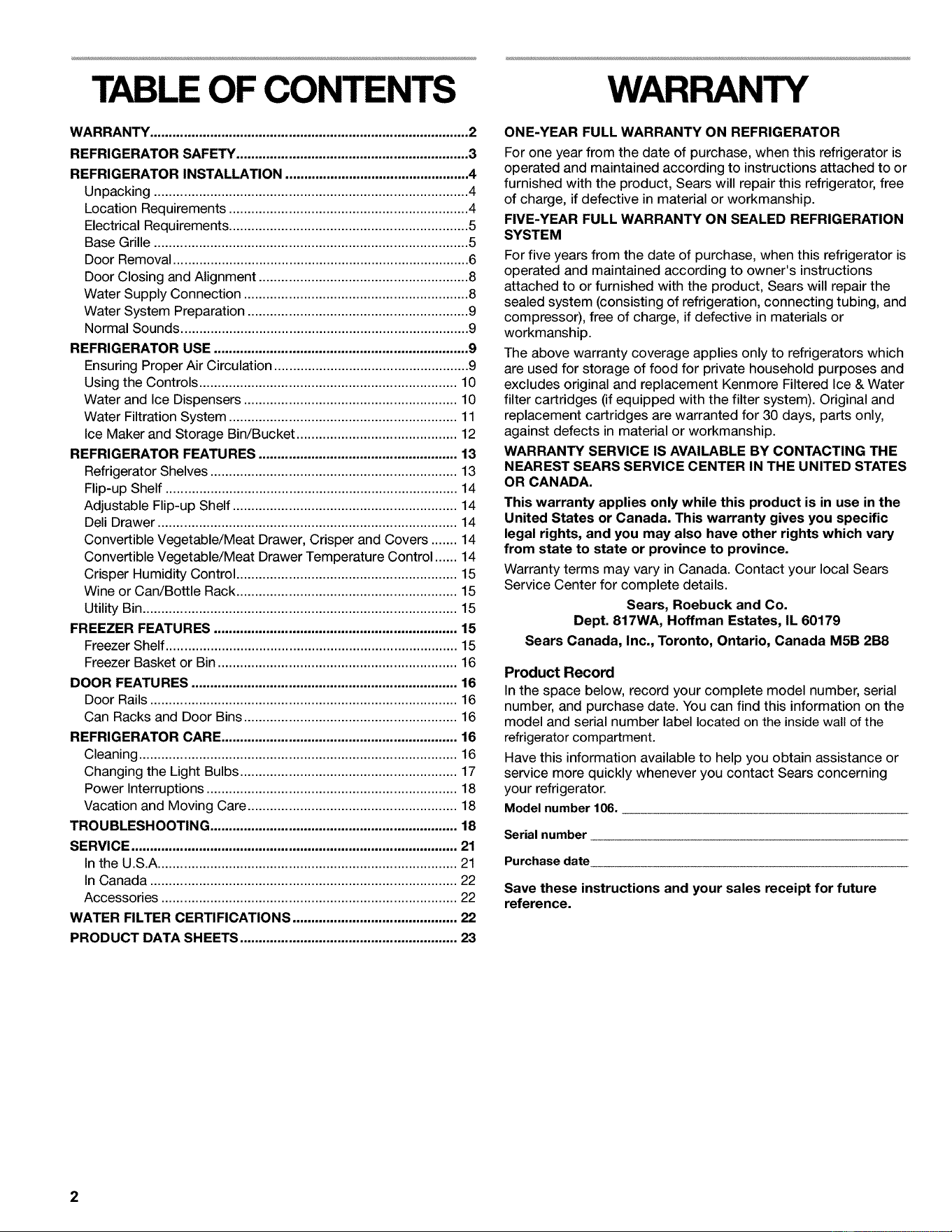 TABLE OF CONTENTS

WARRANTY 2
REFRIGERATOR SAFETY 3
REFRIGERATOR INSTALLATION 4
Unpacking 4
Location Requirements 4
Electrical Requirements 5
Base Grille 5
Door Removal 6
Door Closing and Alignment 8
Water Supply Connection 8
Water System Preparation 9
Normal Sounds 9
REFRIGERATOR USE 9
Ensuring Proper Air Circulation 9
Using the Controls 10
Water and Ice Dispensers 10
Water Filtration System 11
Ice Maker and Storage Bin/Bucket 12
REFRIGERATOR FEATURES 13
Refrigerator Shelves 13
Flip-up Shelf 14
Adjustable Flip-up Shelf 14
Deli Drawer 14
Convertible Vegetable/Meat Drawer, Crisper and Covers 14
Convertible Vegetable/Meat Drawer Temperature Control 14
Crisper Humidity Control 15
Wine or Can/Bottle Rack 15
Utility Bin 15
FREEZER FEATURES 15
Freezer Shelf 15
Freezer Basket or Bin 16
DOOR FEATURES 16
Door Rails 16
Can Racks and Door Bins 16
REFRIGERATOR CARE 16
Cleaning 16
Changing the Light Bulbs 17
Power Interruptions 18
Vacation and Moving Care 18
TROUBLESHOOTING 18
SERVICE 21
In the U.S.A. 21
In Canada 22
Accessories 22
WATER FILTER CERTIFICATIONS 22
PRODUCT DATA SHEETS 23

WARRANTY

ONE-YEAR FULL WARRANTY ON REFRIGERATOR

For one year from the date of purchase, when this refrigerator is operated and maintained according to instructions attached to or furnished with the product, Sears will repair this refrigerator, free of charge, if defective in material or workmanship.

FIVE-YEAR FULL WARRANTY ON SEALED REFRIGERATION SYSTEM

For five years from the date of purchase, when this refrigerator is operated and maintained according to owner's instructions attached to or furnished with the product, Sears will repair the sealed system (consisting of refrigeration, connecting tubing, and compressor), free of charge, if defective in materials or workmanship.

The above warranty coverage applies only to refrigerators which are used for storage of food for private household purposes and excludes original and replacement Kenmore Filtered Ice & Water filter cartridges (if equipped with the filter system). Original and replacement cartridges are warranted for 30 days, parts only, against defects in material or workmanship.

WARRANTY SERVICE IS AVAILABLE BY CONTACTING THE NEAREST SEARS SERVICE CENTER IN THE UNITED STATES OR CANADA.

This warranty applies only while this product is in use in the United States or Canada. This warranty gives you specific legal rights, and you may also have other rights which vary from state to state or province to province.

Warranty terms may vary in Canada. Contact your local Sears Service Center for complete details.

Sears, Roebuck and Co.
Dept. 817WA, Hoffman Estates, IL 60179
Sears Canada, Inc., Toronto, Ontario, Canada M5B 2B8

Product Record

In the space below, record your complete model number, serial number, and purchase date. You can find this information on the model and serial number label located on the inside wall of the refrigerator compartment.

Have this information available to help you obtain assistance or service more quickly whenever you contact Sears concerning your refrigerator.

Model number 106. ____

Serial number ____

Purchase date ____

Save these instructions and your sales receipt for future reference.

2